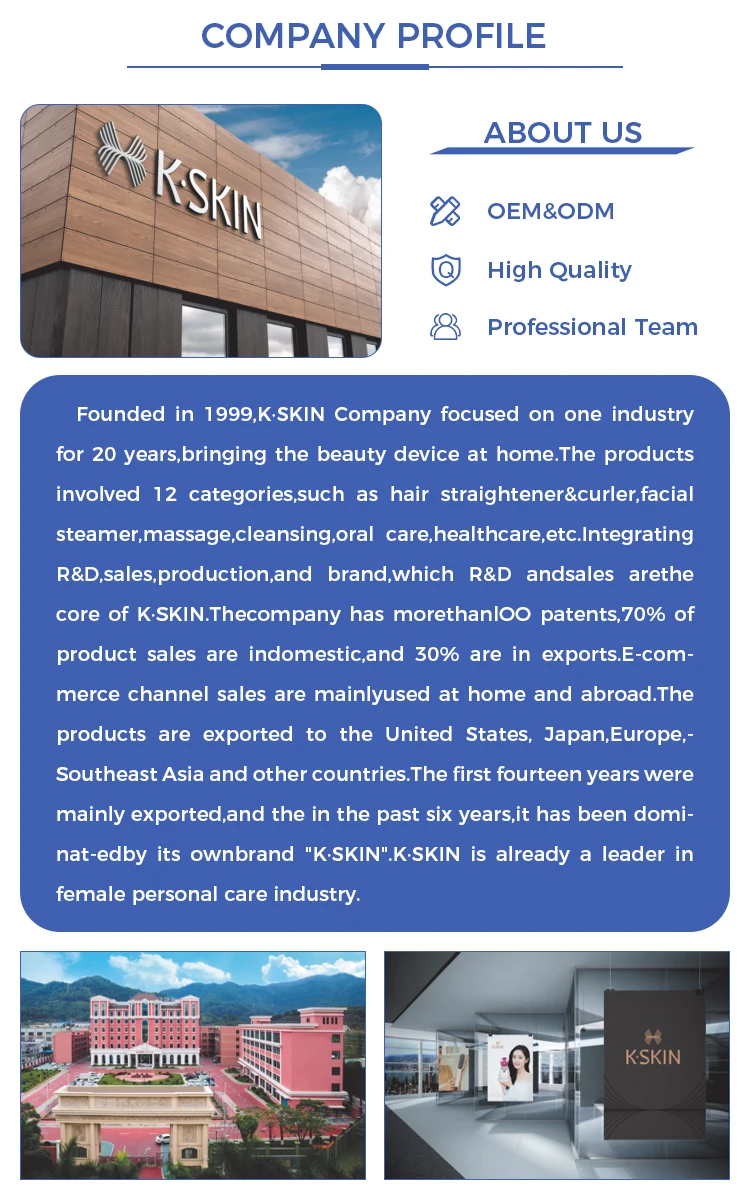 COMPANY PROFILE

K·SKIN

ABOUT US

OEM&ODM

High Quality

Professional Team

Founded in 1999,K·SKIN Company focused on one industry for 20 years,bringing the beauty device at home.The products involved 12 categories,such as hair straightener&curler,facial steamer,massage,cleansing,oral care,healthcare,etc.Integrating R&D,sales,production,and brand,which R&D andsales arethe core of K·SKIN.Thecompany has morethanlOO patents,70% of product sales are indomestic,and 30% are in exports.E-commerce channel sales are mainlyused at home and abroad.The products are exported to the United States, Japan,Europe,-Southeast Asia and other countries.The first fourteen years were mainly exported,and the in the past six years,it has been dominat-edby its ownbrand "K·SKIN".K·SKIN is already a leader in female personal care industry.

K·SKIN